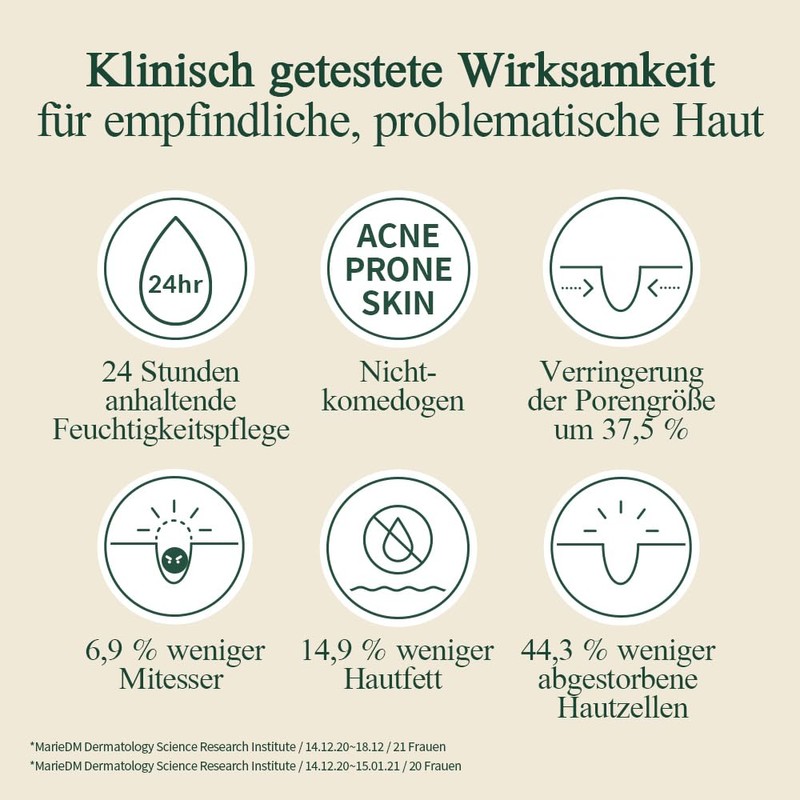 Klinisch getestete Wirksamkeit
für empfindliche, problematische Haut

24hr

24 Stunden anhaltende Feuchtigkeitspflege

ACNE PRONE SKIN

Nicht-komedogen

Verringerung der Porengröße um 37,5 %

6,9 % weniger Mitesser

14,9 % weniger Hautfett

44,3 % weniger abgestorbene Hautzellen

*MarieDM Dermatology Science Research Institute / 14.12.20~18.12 / 21 Frauen
*MarieDM Dermatology Science Research Institute / 14.12.20~15.01.21 / 20 Frauen